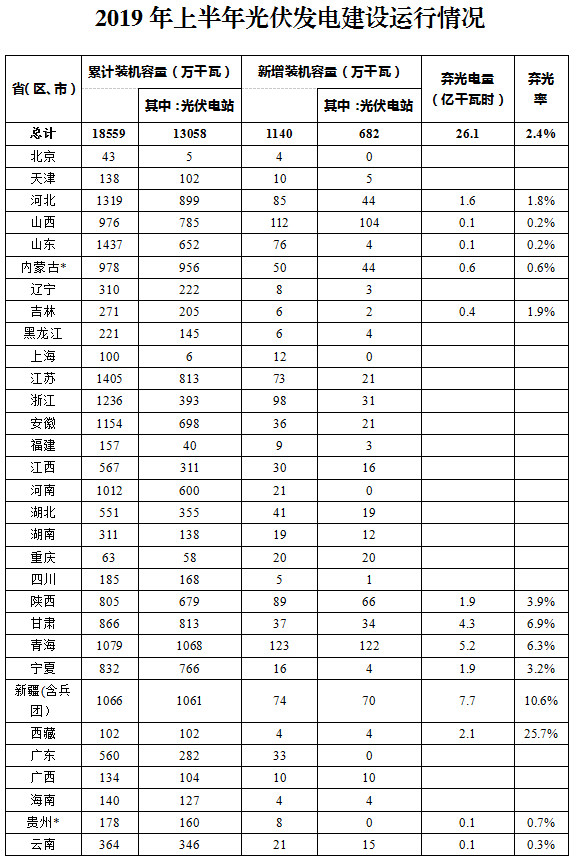 2019 年上半年光伏发电建设运行情况

| 省(区、市) | 累计装机容量（万千瓦） | 其中：光伏电站 | 新增装机容量（万千瓦） | 其中：光伏电站 | 弃光电量（亿千瓦时） | 弃光率 |
|---|---|---|---|---|---|---|
| 总计 | 18559 | 13058 | 1140 | 682 | 26.1 | 2.4% |
| 北京 | 43 | 5 | 4 | 0 | | |
| 天津 | 138 | 102 | 10 | 5 | | |
| 河北 | 1319 | 899 | 85 | 44 | 1.6 | 1.8% |
| 山西 | 976 | 785 | 112 | 104 | 0.1 | 0.2% |
| 山东 | 1437 | 652 | 76 | 4 | 0.1 | 0.2% |
| 内蒙古* | 978 | 956 | 50 | 44 | 0.6 | 0.6% |
| 辽宁 | 310 | 222 | 8 | 3 | | |
| 吉林 | 271 | 205 | 6 | 2 | 0.4 | 1.9% |
| 黑龙江 | 221 | 145 | 6 | 4 | | |
| 上海 | 100 | 6 | 12 | 0 | | |
| 江苏 | 1405 | 813 | 73 | 21 | | |
| 浙江 | 1236 | 393 | 98 | 31 | | |
| 安徽 | 1154 | 698 | 36 | 21 | | |
| 福建 | 157 | 40 | 9 | 3 | | |
| 江西 | 567 | 311 | 30 | 16 | | |
| 河南 | 1012 | 600 | 21 | 0 | | |
| 湖北 | 551 | 355 | 41 | 19 | | |
| 湖南 | 311 | 138 | 19 | 12 | | |
| 重庆 | 63 | 58 | 20 | 20 | | |
| 四川 | 185 | 168 | 5 | 1 | | |
| 陕西 | 805 | 679 | 89 | 66 | 1.9 | 3.9% |
| 甘肃 | 866 | 813 | 37 | 34 | 4.3 | 6.9% |
| 青海 | 1079 | 1068 | 123 | 122 | 5.2 | 6.3% |
| 宁夏 | 832 | 766 | 16 | 4 | 1.9 | 3.2% |
| 新疆(含兵团) | 1066 | 1061 | 74 | 70 | 7.7 | 10.6% |
| 西藏 | 102 | 102 | 4 | 4 | 2.1 | 25.7% |
| 广东 | 560 | 282 | 33 | 0 | | |
| 广西 | 134 | 104 | 10 | 10 | | |
| 海南 | 140 | 127 | 4 | 4 | | |
| 贵州* | 178 | 160 | 8 | 0 | 0.1 | 0.7% |
| 云南 | 364 | 346 | 21 | 15 | 0.1 | 0.3% |